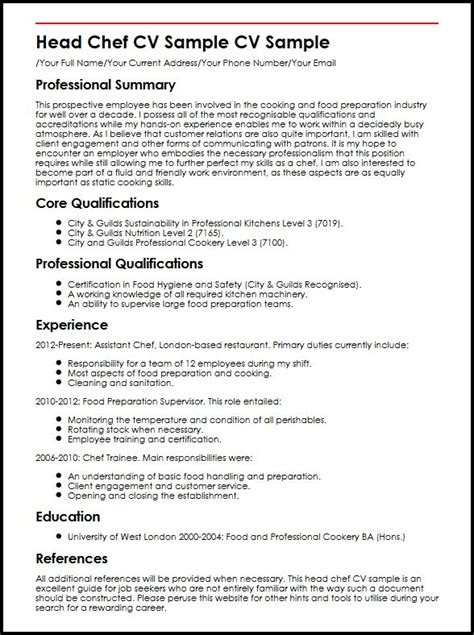 Head Chef CV Sample CV Sample

/Your Full Name/Your Current Address/Your Phone Number/Your Email

Professional Summary

This prospective employee has been involved in the cooking and food preparation industry for well over a decade. I possess all of the most recognisable qualifications and accreditations while my hands-on experience enables me to work within a decidedly busy atmosphere. As I believe that customer relations are also quite important, I am skilled with client engagement and other forms of communicating with patrons. It is my hope to encounter an employer who embodies the necessary professionalism that this position requires while still allowing me to further perfect my skills as a chef. I am also interested to become part of a fluid and friendly work environment, as these aspects are as equally important as static cooking skills.

Core Qualifications

- City & Guilds Sustainability in Professional Kitchens Level 3 (7019).
- City & Guilds Nutrition Level 2 (7165).
- City and Guilds Professional Cookery Level 3 (7100).

Professional Qualifications

- Certification in Food Hygiene and Safety (City & Guilds Recognised).
- A working knowledge of all required kitchen machinery.
- An ability to supervise large food preparation teams.

Experience

2012-Present: Assistant Chef, London-based restaurant. Primary duties currently include:

- Responsibility for a team of 12 employees during my shift.
- Most aspects of food preparation and cooking.
- Cleaning and sanitation.

2010-2012: Food Preparation Supervisor. This role entailed:

- Monitoring the temperature and condition of all perishables.
- Rotating stock when necessary.
- Employee training and certification.

2006-2010: Chef Trainee. Main responsibilities were:

- An understanding of basic food handling and preparation.
- Client engagement and customer service.
- Opening and closing the establishment.

Education

- University of West London 2000-2004: Food and Professional Cookery BA (Hons.)

References

All additional references will be provided when necessary. This head chef CV sample is an excellent guide for job seekers who are not entirely familiar with the way such a document should be constructed. Please peruse this website for other hints and tools to utilise during your search for a rewarding career.